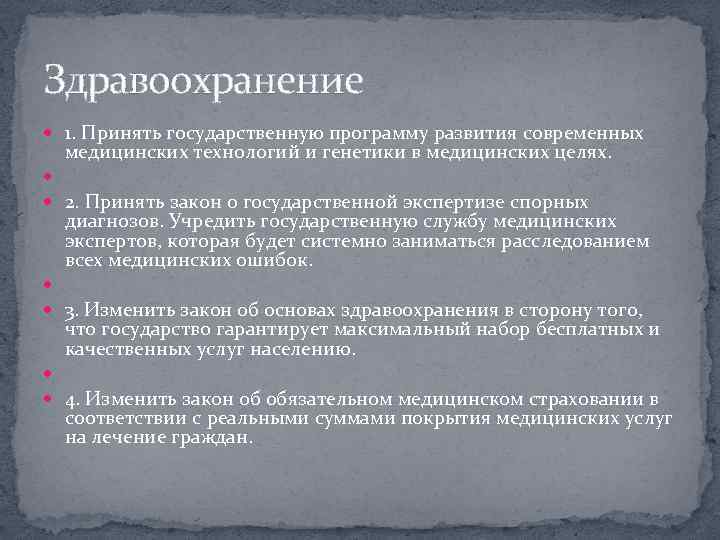 Здравоохранение

1. Принять государственную программу развития современных медицинских технологий и генетики в медицинских целях.

2. Принять закон о государственной экспертизе спорных диагнозов. Учредить государственную службу медицинских экспертов, которая будет системно заниматься расследованием всех медицинских ошибок.

3. Изменить закон об основах здравоохранения в сторону того, что государство гарантирует максимальный набор бесплатных и качественных услуг населению.

4. Изменить закон об обязательном медицинском страховании в соответствии с реальными суммами покрытия медицинских услуг на лечение граждан.